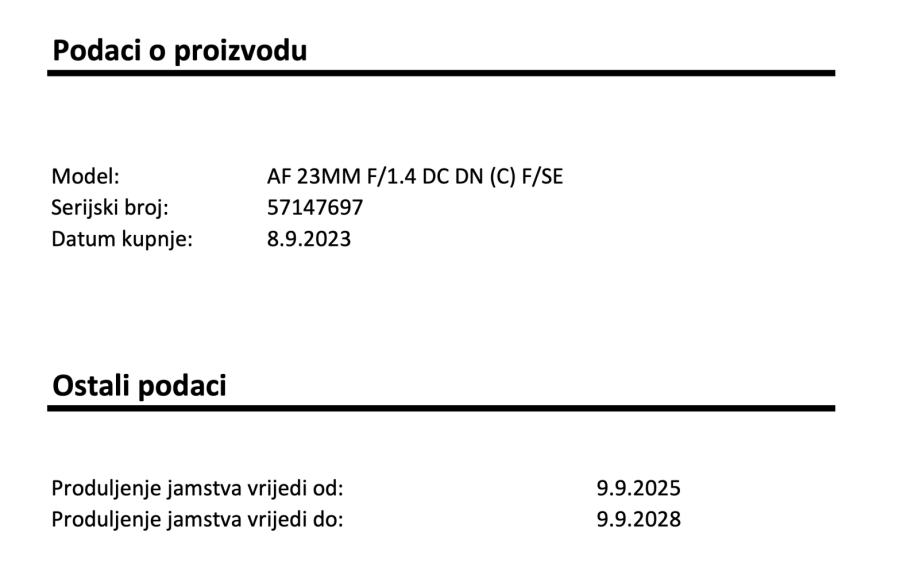 Podaci o proizvodu

Model: AF 23MM F/1.4 DC DN (C) F/SE
Serijski broj: 57147697
Datum kupnje: 8.9.2023

Ostali podaci

Produljenje jamstva vrijedi od: 9.9.2025
Produljenje jamstva vrijedi do: 9.9.2028